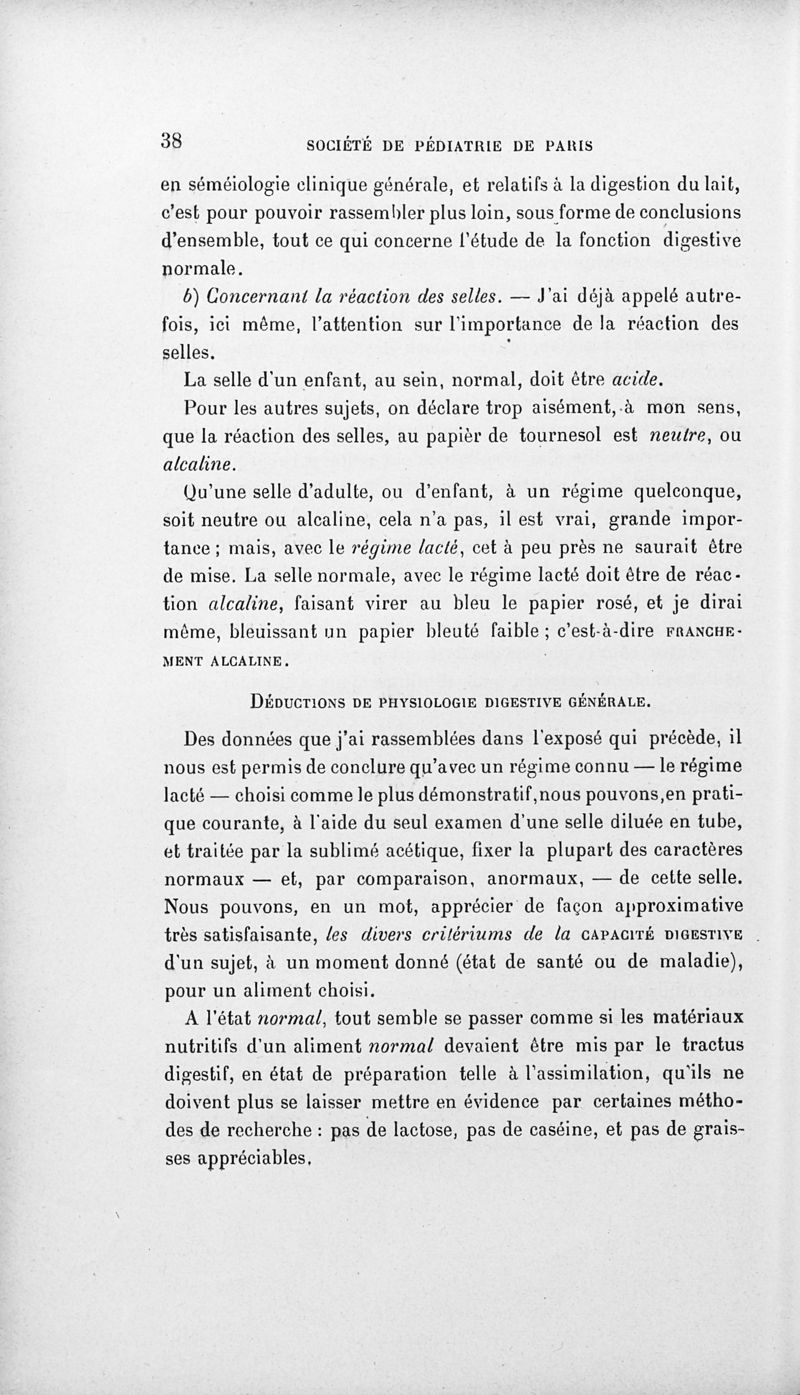 38 SOCIÉTÉ DE PÉDIATRIE DE PARIS

en séméiologie clinique générale, et relatifs à la digestion du lait, c'est pour pouvoir rassembler plus loin, sous forme de conclusions d'ensemble, tout ce qui concerne l'étude de la fonction digestive normale.

b) Concernant la réaction des selles. — J'ai déjà appelé autrefois, ici même, l'attention sur l'importance de la réaction des selles.

La selle d'un enfant, au sein, normal, doit être acide.

Pour les autres sujets, on déclare trop aisément, à mon sens, que la réaction des selles, au papièr de tournesol est neutre, ou alcaline.

Qu'une selle d'adulte, ou d'enfant, à un régime quelconque, soit neutre ou alcaline, cela n'a pas, il est vrai, grande importance ; mais, avec le régime lacté, cet à peu près ne saurait être de mise. La selle normale, avec le régime lacté doit être de réaction alcaline, faisant virer au bleu le papier rosé, et je dirai même, bleuissant un papier bleuté faible ; c'est-à-dire FRANCHEMENT ALCALINE.

DÉDUCTIONS DE PHYSIOLOGIE DIGESTIVE GÉNÉRALE.

Des données que j'ai rassemblées dans l'exposé qui précède, il nous est permis de conclure qu'avec un régime connu — le régime lacté — choisi comme le plus démonstratif,nous pouvons,en pratique courante, à l'aide du seul examen d'une selle diluée en tube, et traitée par la sublimé acétique, fixer la plupart des caractères normaux — et, par comparaison, anormaux, — de cette selle. Nous pouvons, en un mot, apprécier de façon approximative très satisfaisante, les divers critériums de la CAPACITÉ DIGESTIVE d'un sujet, à un moment donné (état de santé ou de maladie), pour un aliment choisi.

A l'état normal, tout semble se passer comme si les matériaux nutritifs d'un aliment normal devaient être mis par le tractus digestif, en état de préparation telle à l'assimilation, qu'ils ne doivent plus se laisser mettre en évidence par certaines méthodes de recherche : pas de lactose, pas de caséine, et pas de graisses appréciables.